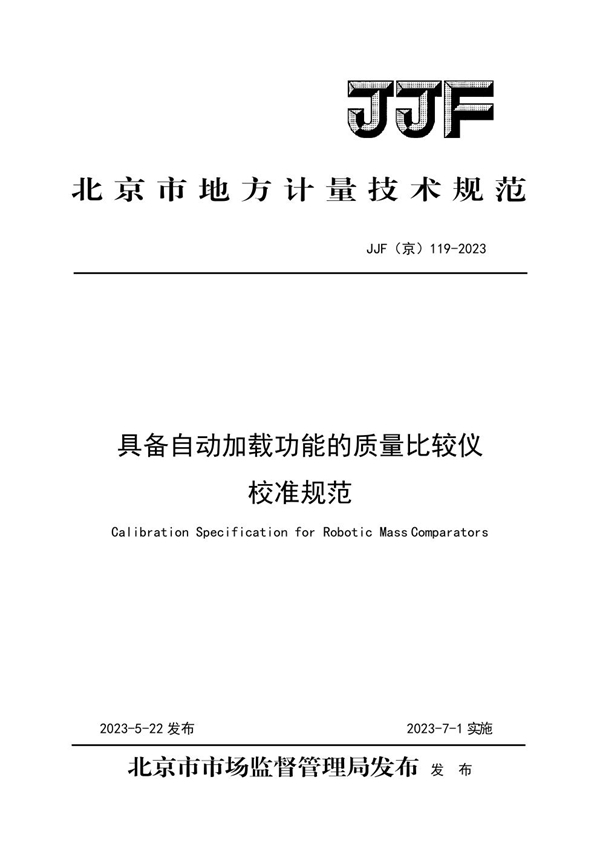 JJF

北京市地方计量技术规范

JJF（京）119-2023

具备自动加载功能的质量比较仪
校准规范

Calibration Specification for Robotic Mass Comparators

2023-5-22 发布

2023-7-1 实施

北京市市场监督管理局发布 发 布